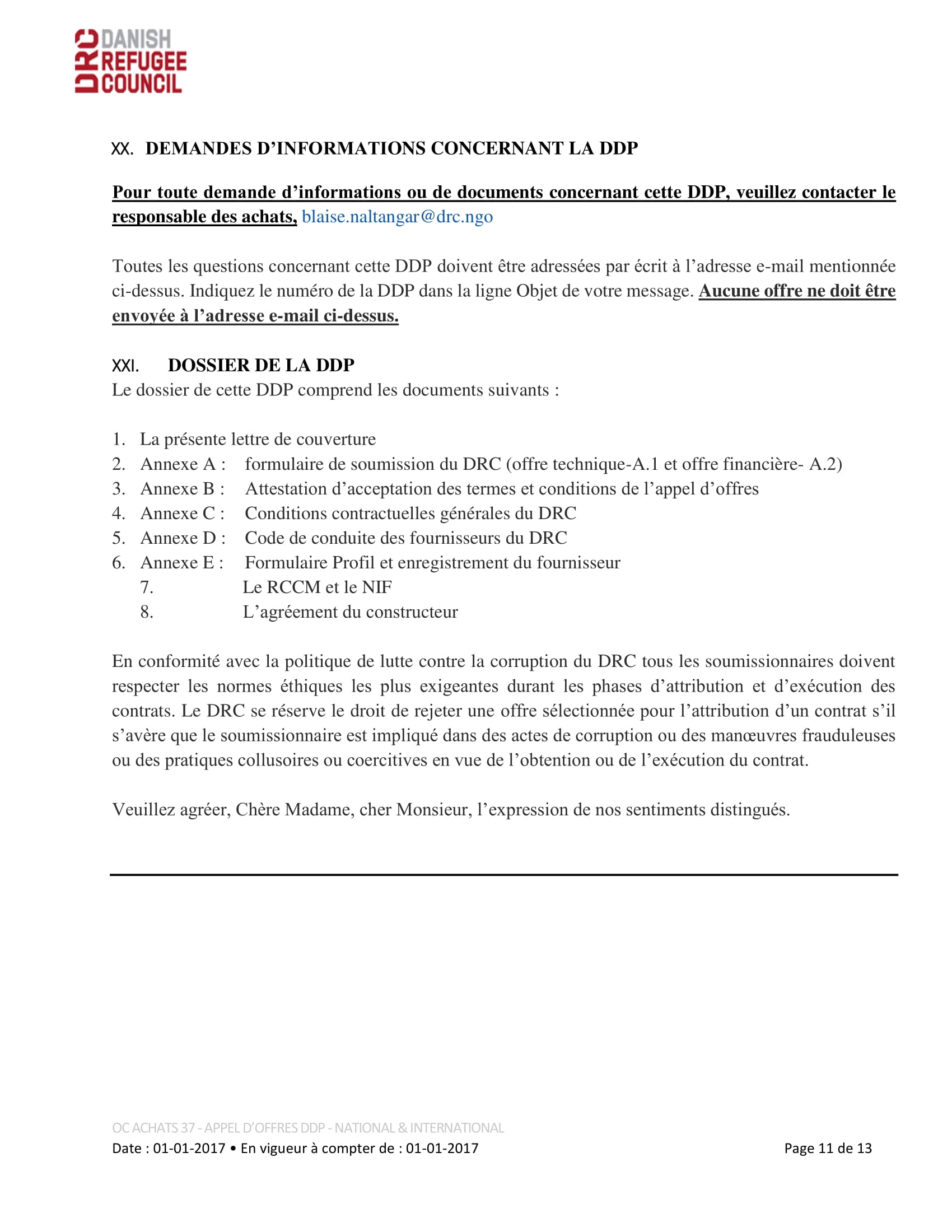 DRC DANISH REFUGEE COUNCIL

XX. DEMANDES D’INFORMATIONS CONCERNANT LA DDP

Pour toute demande d’informations ou de documents concernant cette DDP, veuillez contacter le responsable des achats, blaise.naltangar@drc.ngo

Toutes les questions concernant cette DDP doivent être adressées par écrit à l’adresse e-mail mentionnée ci-dessus. Indiquez le numéro de la DDP dans la ligne Objet de votre message. Aucune offre ne doit être envoyée à l’adresse e-mail ci-dessus.

XXI. DOSSIER DE LA DDP
Le dossier de cette DDP comprend les documents suivants :

1. La présente lettre de couverture
2. Annexe A : formulaire de soumission du DRC (offre technique-A.1 et offre financière- A.2)
3. Annexe B : Attestation d’acceptation des termes et conditions de l’appel d’offres
4. Annexe C : Conditions contractuelles générales du DRC
5. Annexe D : Code de conduite des fournisseurs du DRC
6. Annexe E : Formulaire Profil et enregistrement du fournisseur
7. Le RCCM et le NIF
8. L’agréement du constructeur

En conformité avec la politique de lutte contre la corruption du DRC tous les soumissionnaires doivent respecter les normes éthiques les plus exigeantes durant les phases d’attribution et d’exécution des contrats. Le DRC se réserve le droit de rejeter une offre sélectionnée pour l’attribution d’un contrat s’il s’avère que le soumissionnaire est impliqué dans des actes de corruption ou des manœuvres frauduleuses ou des pratiques collusoires ou coercitives en vue de l’obtention ou de l’exécution du contrat.

Veuillez agréer, Chère Madame, cher Monsieur, l’expression de nos sentiments distingués.

OC ACHATS 37 - APPEL D’OFFRES DDP - NATIONAL & INTERNATIONAL
Date : 01-01-2017 • En vigueur à compter de : 01-01-2017 Page 11 de 13